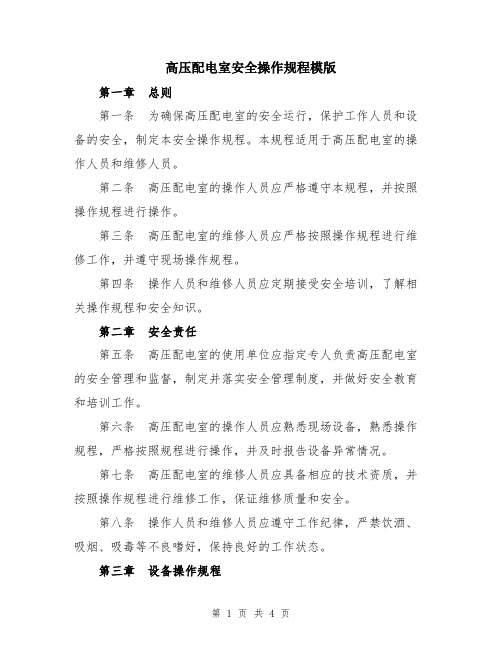 高压配电室安全操作规程模版

第一章　总则

第一条　为确保高压配电室的安全运行，保护工作人员和设备的安全，制定本安全操作规程。本规程适用于高压配电室的操作人员和维修人员。

第二条　高压配电室的操作人员应严格遵守本规程，并按照操作规程进行操作。

第三条　高压配电室的维修人员应严格按照操作规程进行维修工作，并遵守现场操作规程。

第四条　操作人员和维修人员应定期接受安全培训，了解相关操作规程和安全知识。

第二章　安全责任

第五条　高压配电室的使用单位应指定专人负责高压配电室的安全管理和监督，制定并落实安全管理制度，并做好安全教育和培训工作。

第六条　高压配电室的操作人员应熟悉现场设备，熟悉操作规程，严格按照规程进行操作，并及时报告设备异常情况。

第七条　高压配电室的维修人员应具备相应的技术资质，并按照操作规程进行维修工作，保证维修质量和安全。

第八条　操作人员和维修人员应遵守工作纪律，严禁饮酒、吸烟、吸毒等不良嗜好，保持良好的工作状态。

第三章　设备操作规程

第 1 页 共 4 页